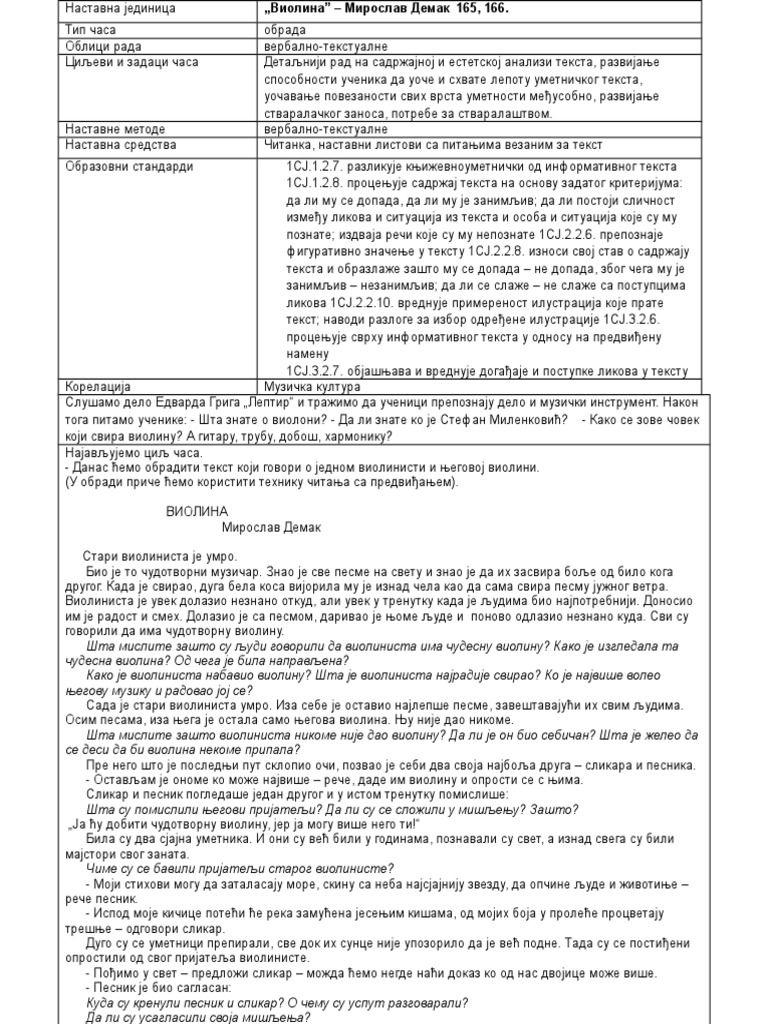 | Наставна јединица | „Виолина" – Мирослав Демак 165, 166. |
|---|---|
| Тип часа | обрада |
| Облици рада | вербално-текстуалне |
| Циљеви и задаци часа | Детаљнији рад на садржајној и естетској анализи текста, развијање способности ученика да уоче и схвате лепоту уметничког текста, уочавање повезаности свих врста уметности међусобно, развијање стваралачког заноса, потребе за стваралаштвом. |
| Наставне методе | вербално-текстуалне |
| Наставна средства | Читанка, наставни листови са питањима везаним за текст |
| Образовни стандарди | 1СЈ.1.2.7. разликује књижевноуметнички од информативног текста 1СЈ.1.2.8. процењује садржај текста на основу задатог критеријума: да ли му се допада, да ли му је занимљив; да ли постоји сличност између ликова и ситуација из текста и особа и ситуација које су му познате; издваја речи које су му непознате 1СЈ.2.2.6. препознаје фигуративно значење у тексту 1СЈ.2.2.8. износи свој став о садржају текста и образлаже зашто му се допада – не допада, због чега му је занимљив – незанимљив; да ли се слаже – не слаже са поступцима ликова 1СЈ.2.2.10. вреднује примереност илустрација које прате текст; наводи разлоге за избор одређене илустрације 1СЈ.3.2.6. процењује сврху информативног текста у односу на предвиђену намену 1СЈ.3.2.7. објашњава и вреднује догађаје и поступке ликова у тексту |
| Корелација | Музичка култура |

Слушамо дело Едварда Грига „Лептир" и тражимо да ученици препознају дело и музички инструмент. Након тога питамо ученике: - Шта знате о виолони? - Да ли знате ко је Стефан Миленковић? - Како се зове човек који свира виолину? А гитару, трубу, добош, хармонику?

Најављујемо циљ часа.
- Данас ћемо обрадити текст који говори о једном виолинисти и његовој виолини.
(У обради приче ћемо користити технику читања са предвиђањем).

ВИОЛИНА
Мирослав Демак

Стари виолиниста је умро.
Био је то чудотворни музичар. Знао је све песме на свету и знао је да их засвира боље од било кога другог. Када је свирао, дуга бела коса вијорила му је изнад чела као да сама свира песму јужног ветра. Виолиниста је увек долазио незнано откуд, али увек у тренутку када је људима био најпотребнији. Доносио им је радост и смех. Долазио је са песмом, даривао је њоме људе и поново одлазио незнано куда. Сви су говорили да има чудотворну виолину.
Шта мислите зашто су људи говорили да виолиниста има чудесну виолину? Како је изгледала та чудесна виолина? Од чега је била направљена?
Како је виолиниста набавио виолину? Шта је виолиниста најрадије свирао? Ко је највише волео његову музику и радовао јој се?
Сада је стари виолиниста умро. Иза себе је оставио најлепше песме, завештавајући их свим људима. Осим песама, иза њега је остала само његова виолина. Њу није дао никоме.
Шта мислите зашто виолиниста никоме није дао виолину? Да ли је он био себичан? Шта је желео да се деси да би виолина некоме припала?
Пре него што је последњи пут склопио очи, позвао је себи два своја најбоља друга – сликара и песника.
- Остављам је ономе ко може највише – рече, даде им виолину и опрости се с њима.
Сликар и песник погледаше један другог и у истом тренутку помислише:
Шта су помислили његови пријатељи? Да ли су се сложили у мишљењу? Зашто?
„Ја ћу добити чудотворну виолину, јер ја могу више него ти!"
Била су два сјајна уметника. И они су већ били у годинама, познавали су свет, а изнад свега су били мајстори свог заната.
Чиме су се бавили пријатељи старог виолинисте?
- Моји стихови могу да заталасају море, скину са неба најсјајнију звезду, да опчине људе и животиње – рече песник.
- Испод моје кичице потећи ће река замућена јесењим кишама, од мојих боја у пролеће процветају трешње – одговори сликар.
Дуго су се уметници препирали, све док их сунце није упозорило да је већ подне. Тада су се постиђени опростили од свог пријатеља виолинисте.
- Пођимо у свет – предложи сликар – можда ћемо негде наћи доказ ко од нас двојице може више.
- Песник је био сагласан:
Куда су кренули песник и сликар? О чему су успут разговарали?
Да ли су усагласили своја мишљења?